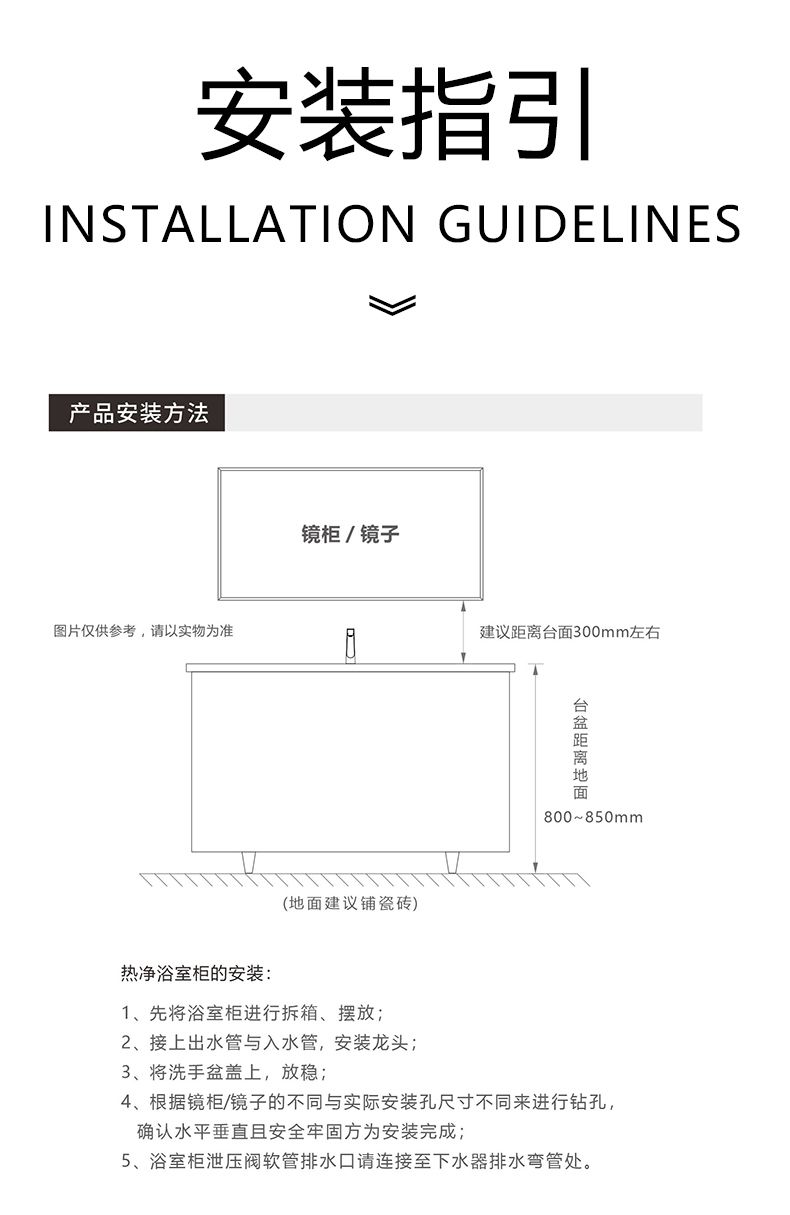 安装指引

INSTALLATION GUIDELINES

产品安装方法

镜柜 / 镜子

图片仅供参考，请以实物为准

建议距离台面300mm左右

台盆距离地面

800~850mm

(地面建议铺瓷砖)

热净浴室柜的安装：

1、先将浴室柜进行拆箱、摆放；

2、接上出水管与入水管，安装龙头；

3、将洗手盆盖上，放稳；

4、根据镜柜/镜子的不同与实际安装孔尺寸不同来进行钻孔，确认水平垂直且安全牢固方为安装完成；

5、浴室柜泄压阀软管排水口请连接至下水器排水弯管处。